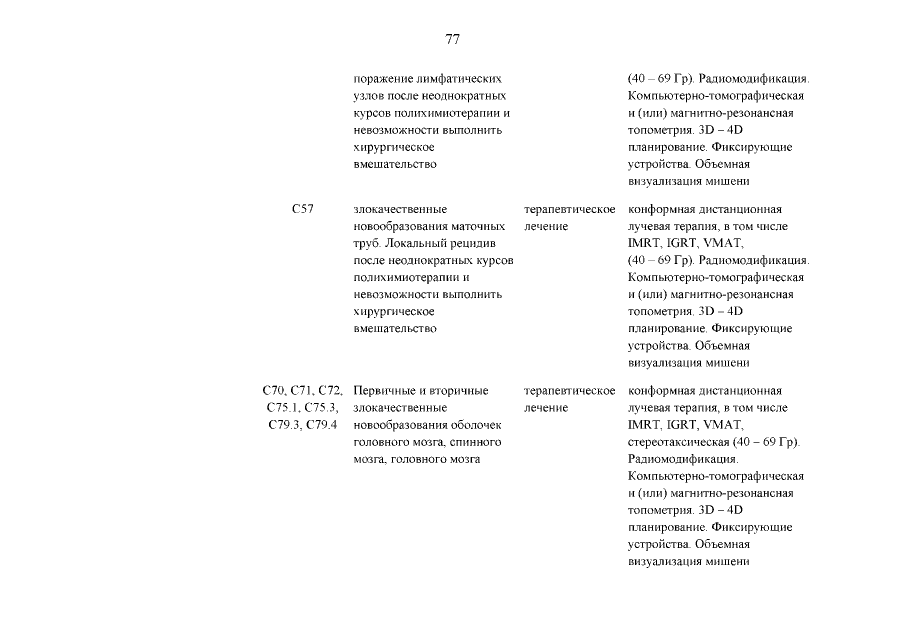 77

| | | | |
|---|---|---|---|
| | поражение лимфатических узлов после неоднократных курсов полихимиотерапии и невозможности выполнить хирургическое вмешательство | | (40 – 69 Гр). Радиомодификация. Компьютерно-томографическая и (или) магнитно-резонансная топометрия. 3D – 4D планирование. Фиксирующие устройства. Объемная визуализация мишени |
| C57 | злокачественные новообразования маточных труб. Локальный рецидив после неоднократных курсов полихимиотерапии и невозможности выполнить хирургическое вмешательство | терапевтическое лечение | конформная дистанционная лучевая терапия, в том числе IMRT, IGRT, VMAT, (40 – 69 Гр). Радиомодификация. Компьютерно-томографическая и (или) магнитно-резонансная топометрия. 3D – 4D планирование. Фиксирующие устройства. Объемная визуализация мишени |
| C70, C71, C72, C75.1, C75.3, C79.3, C79.4 | Первичные и вторичные злокачественные новообразования оболочек головного мозга, спинного мозга, головного мозга | терапевтическое лечение | конформная дистанционная лучевая терапия, в том числе IMRT, IGRT, VMAT, стереотаксическая (40 – 69 Гр). Радиомодификация. Компьютерно-томографическая и (или) магнитно-резонансная топометрия. 3D – 4D планирование. Фиксирующие устройства. Объемная визуализация мишени |